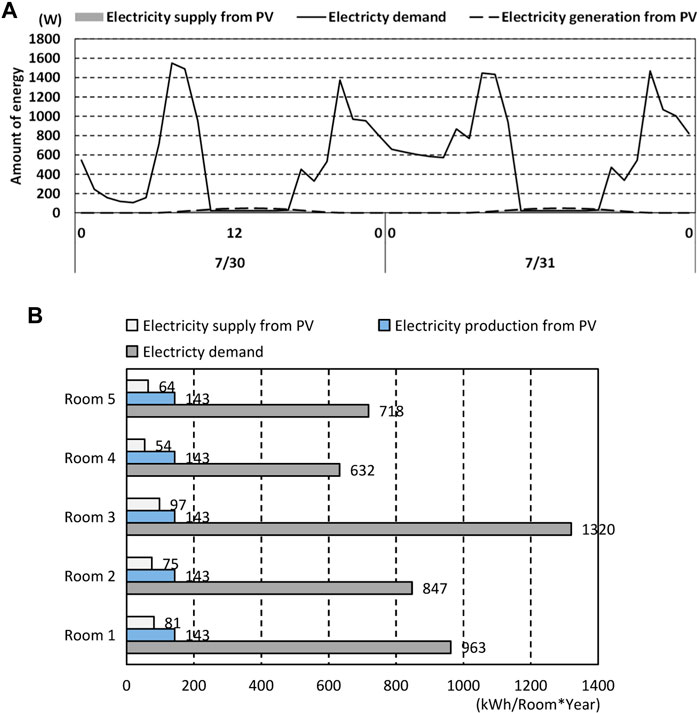 A

(W)

Electricity supply from PV

Electricty demand

Electricity generation from PV

Amount of energy

1800
1600
1400
1200
1000
800
600
400
200
0

0
12
0
0
0

7/30
7/31

B

Electricity supply from PV

Electricity production from PV

Electricty demand

Room 5
64
143
718

Room 4
54
143
632

Room 3
97
143
1320

Room 2
75
143
847

Room 1
81
143
963

0
200
400
600
800
1000
1200
1400

(kWh/Room*Year)